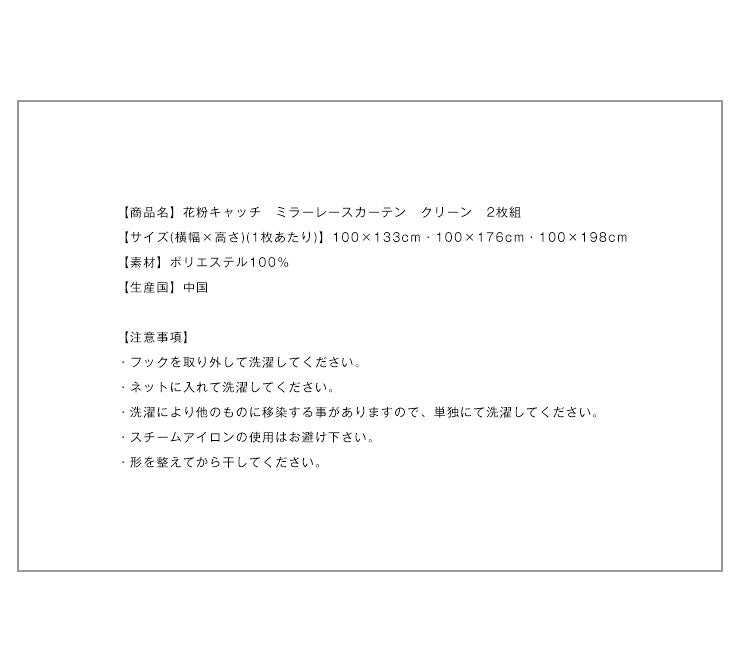 【商品名】花粉キャッチ　ミラーレースカーテン　クリーン　2枚組
【サイズ(横幅×高さ)(1枚あたり)】100×133cm・100×176cm・100×198cm
【素材】ポリエステル100%
【生産国】中国

【注意事項】
・フックを取り外して洗濯してください。
・ネットに入れて洗濯してください。
・洗濯により他のものに移染する事がありますので、単独にて洗濯してください。
・スチームアイロンの使用はお避け下さい。
・形を整えてから干してください。